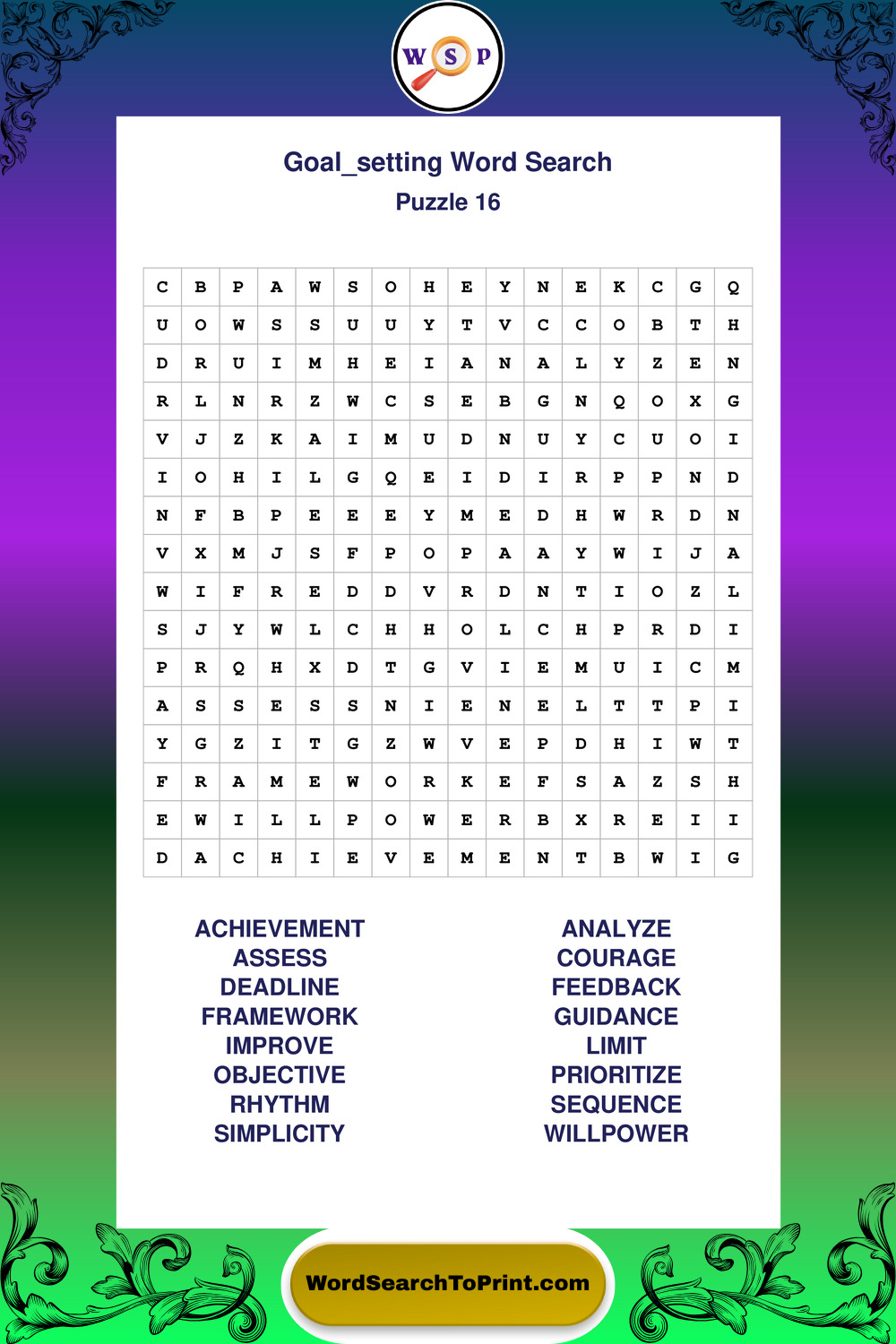 W S P

Goal_setting Word Search
Puzzle 16

| C | B | P | A | W | S | O | H | E | Y | N | E | K | C | G | Q |
|---|---|---|---|---|---|---|---|---|---|---|---|---|---|---|---|
| U | O | W | S | S | U | U | Y | T | V | C | C | O | B | T | H |
| D | R | U | I | M | H | E | I | A | N | A | L | Y | Z | E | N |
| R | L | N | R | Z | W | C | S | E | B | G | N | Q | O | X | G |
| V | J | Z | K | A | I | M | U | D | N | U | Y | C | U | O | I |
| I | O | H | I | L | G | Q | E | I | D | I | R | P | P | N | D |
| N | F | B | P | E | E | E | Y | M | E | D | H | W | R | D | N |
| V | X | M | J | S | F | P | O | P | A | A | Y | W | I | J | A |
| W | I | F | R | E | D | D | V | R | D | N | T | I | O | Z | L |
| S | J | Y | W | L | C | H | H | O | L | C | H | P | R | D | I |
| P | R | Q | H | X | D | T | G | V | I | E | M | U | I | C | M |
| A | S | S | E | S | S | N | I | E | N | E | L | T | T | P | I |
| Y | G | Z | I | T | G | Z | W | V | E | P | D | H | I | W | T |
| F | R | A | M | E | W | O | R | K | E | F | S | A | Z | S | H |
| E | W | I | L | L | P | O | W | E | R | B | X | R | E | I | I |
| D | A | C | H | I | E | V | E | M | E | N | T | B | W | I | G |

ACHIEVEMENT
ASSESS
DEADLINE
FRAMEWORK
IMPROVE
OBJECTIVE
RHYTHM
SIMPLICITY

ANALYZE
COURAGE
FEEDBACK
GUIDANCE
LIMIT
PRIORITIZE
SEQUENCE
WILLPOWER

WordSearchToPrint.com